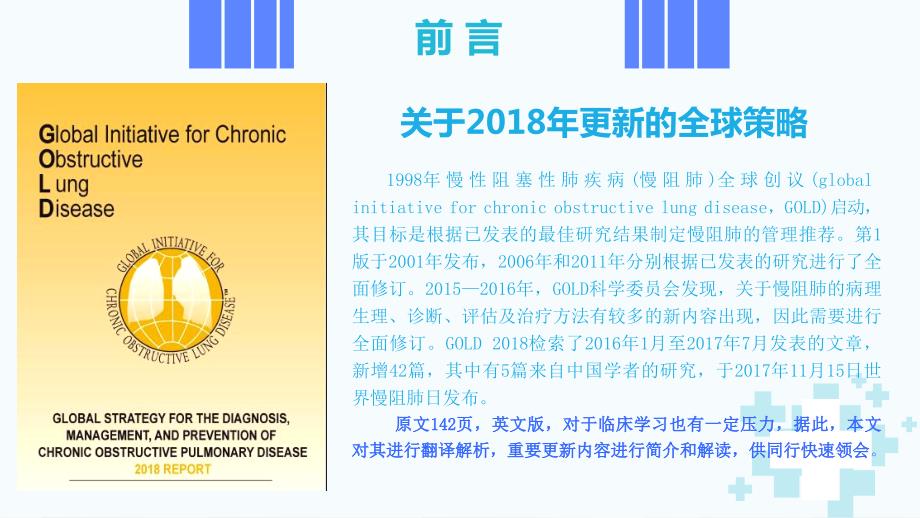 前言

Global Initiative for Chronic Obstructive Lung Disease

GLOBAL INITIATIVE FOR CHRONIC OBSTRUCTIVE LUNG DISEASE

GLOBAL STRATEGY FOR THE DIAGNOSIS, MANAGEMENT, AND PREVENTION OF CHRONIC OBSTRUCTIVE PULMONARY DISEASE
2018 REPORT

关于2018年更新的全球策略

1998年慢性阻塞性肺疾病(慢阻肺)全球创议(global initiative for chronic obstructive lung disease，GOLD)启动，其目标是根据已发表的最佳研究结果制定慢阻肺的管理推荐。第1版于2001年发布，2006年和2011年分别根据已发表的研究进行了全面修订。2015—2016年，GOLD科学委员会发现，关于慢阻肺的病理生理、诊断、评估及治疗方法有较多的新内容出现，因此需要进行全面修订。GOLD 2018检索了2016年1月至2017年7月发表的文章，新增42篇，其中有5篇来自中国学者的研究，于2017年11月15日世界慢阻肺日发布。

原文142页，英文版，对于临床学习也有一定压力，据此，本文对其进行翻译解析，重要更新内容进行简介和解读，供同行快速领会。